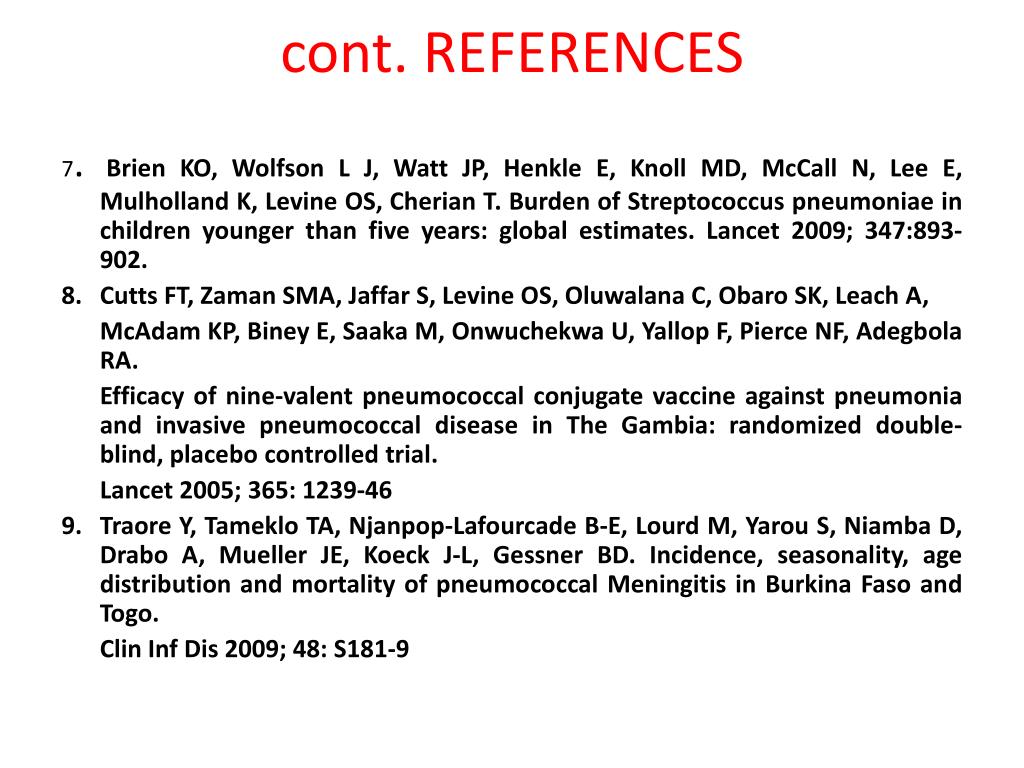 cont. REFERENCES

7. Brien KO, Wolfson L J, Watt JP, Henkle E, Knoll MD, McCall N, Lee E, Mulholland K, Levine OS, Cherian T. Burden of Streptococcus pneumoniae in children younger than five years: global estimates. Lancet 2009; 347:893-902.

8. Cutts FT, Zaman SMA, Jaffar S, Levine OS, Oluwalana C, Obaro SK, Leach A, McAdam KP, Biney E, Saaka M, Onwuchekwa U, Yallop F, Pierce NF, Adegbola RA.

Efficacy of nine-valent pneumococcal conjugate vaccine against pneumonia and invasive pneumococcal disease in The Gambia: randomized double-blind, placebo controlled trial.

Lancet 2005; 365: 1239-46

9. Traore Y, Tameklo TA, Njanpop-Lafourcade B-E, Lourd M, Yarou S, Niamba D, Drabo A, Mueller JE, Koeck J-L, Gessner BD. Incidence, seasonality, age distribution and mortality of pneumococcal Meningitis in Burkina Faso and Togo.

Clin Inf Dis 2009; 48: S181-9